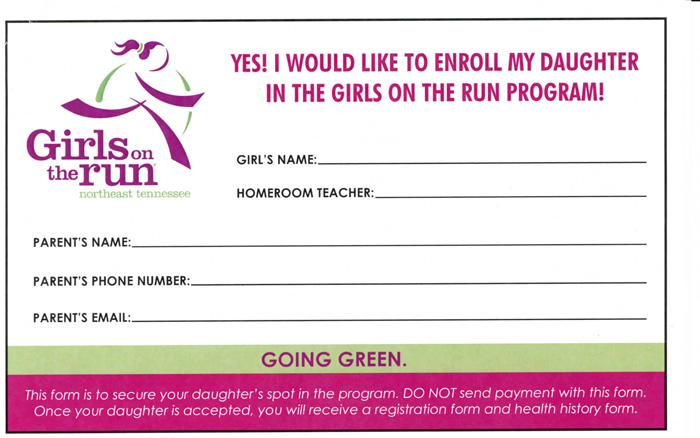 Girls on the run
northeast tennessee

YES! I WOULD LIKE TO ENROLL MY DAUGHTER IN THE GIRLS ON THE RUN PROGRAM!

GIRL'S NAME:

HOMEROOM TEACHER:

PARENT'S NAME:

PARENT'S PHONE NUMBER:

PARENT'S EMAIL:

GOING GREEN.

This form is to secure your daughter's spot in the program. DO NOT send payment with this form. Once your daughter is accepted, you will receive a registration form and health history form.